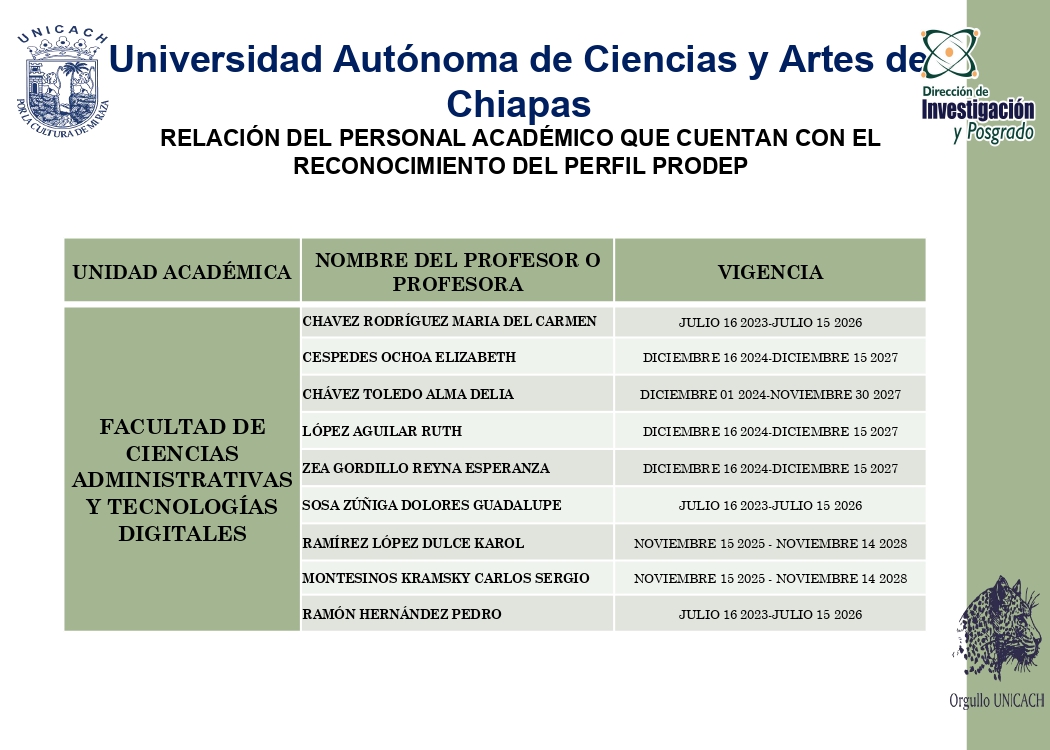 UNICACH
POR LA CULTURA DE MI RAZA

Universidad Autónoma de Ciencias y Artes de Chiapas

Dirección de Investigación y Posgrado

RELACIÓN DEL PERSONAL ACADÉMICO QUE CUENTAN CON EL RECONOCIMIENTO DEL PERFIL PRODEP

| UNIDAD ACADÉMICA | NOMBRE DEL PROFESOR O PROFESORA | VIGENCIA |
|---|---|---|
| FACULTAD DE CIENCIAS ADMINISTRATIVAS Y TECNOLOGÍAS DIGITALES | CHAVEZ RODRÍGUEZ MARIA DEL CARMEN | JULIO 16 2023-JULIO 15 2026 |
| | CESPEDES OCHOA ELIZABETH | DICIEMBRE 16 2024-DICIEMBRE 15 2027 |
| | CHÁVEZ TOLEDO ALMA DELIA | DICIEMBRE 01 2024-NOVIEMBRE 30 2027 |
| | LÓPEZ AGUILAR RUTH | DICIEMBRE 16 2024-DICIEMBRE 15 2027 |
| | ZEA GORDILLO REYNA ESPERANZA | DICIEMBRE 16 2024-DICIEMBRE 15 2027 |
| | SOSA ZÚÑIGA DOLORES GUADALUPE | JULIO 16 2023-JULIO 15 2026 |
| | RAMÍREZ LÓPEZ DULCE KAROL | NOVIEMBRE 15 2025 - NOVIEMBRE 14 2028 |
| | MONTESINOS KRAMSKY CARLOS SERGIO | NOVIEMBRE 15 2025 - NOVIEMBRE 14 2028 |
| | RAMÓN HERNÁNDEZ PEDRO | JULIO 16 2023-JULIO 15 2026 |

Orgullo UNICACH